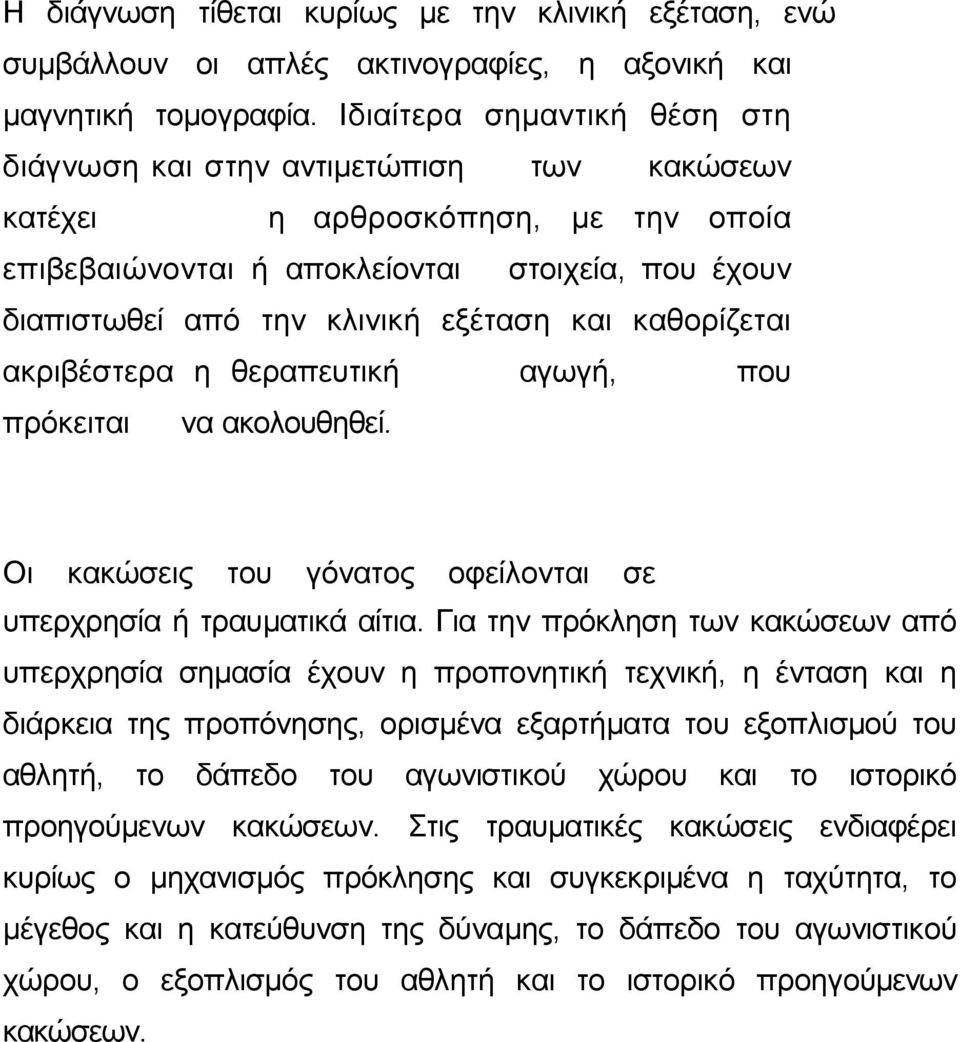 Η διάγνωση τίθεται κυρίως με την κλινική εξέταση, ενώ συμβάλλουν οι απλές ακτινογραφίες, η αξονική και μαγνητική τομογραφία. Ιδιαίτερα σημαντική θέση στη διάγνωση και στην αντιμετώπιση των κακώσεων κατέχει η αρθροσκόπηση, με την οποία επιβεβαιώνονται ή αποκλείονται στοιχεία, που έχουν διαπιστωθεί από την κλινική εξέταση και καθορίζεται ακριβέστερα η θεραπευτική αγωγή, που πρόκειται να ακολουθηθεί.

Οι κακώσεις του γόνατος οφείλονται σε υπερχρησία ή τραυματικά αίτια. Για την πρόκληση των κακώσεων από υπερχρησία σημασία έχουν η προπονητική τεχνική, η ένταση και η διάρκεια της προπόνησης, ορισμένα εξαρτήματα του εξοπλισμού του αθλητή, το δάπεδο του αγωνιστικού χώρου και το ιστορικό προηγούμενων κακώσεων. Στις τραυματικές κακώσεις ενδιαφέρει κυρίως ο μηχανισμός πρόκλησης και συγκεκριμένα η ταχύτητα, το μέγεθος και η κατεύθυνση της δύναμης, το δάπεδο του αγωνιστικού χώρου, ο εξοπλισμός του αθλητή και το ιστορικό προηγούμενων κακώσεων.